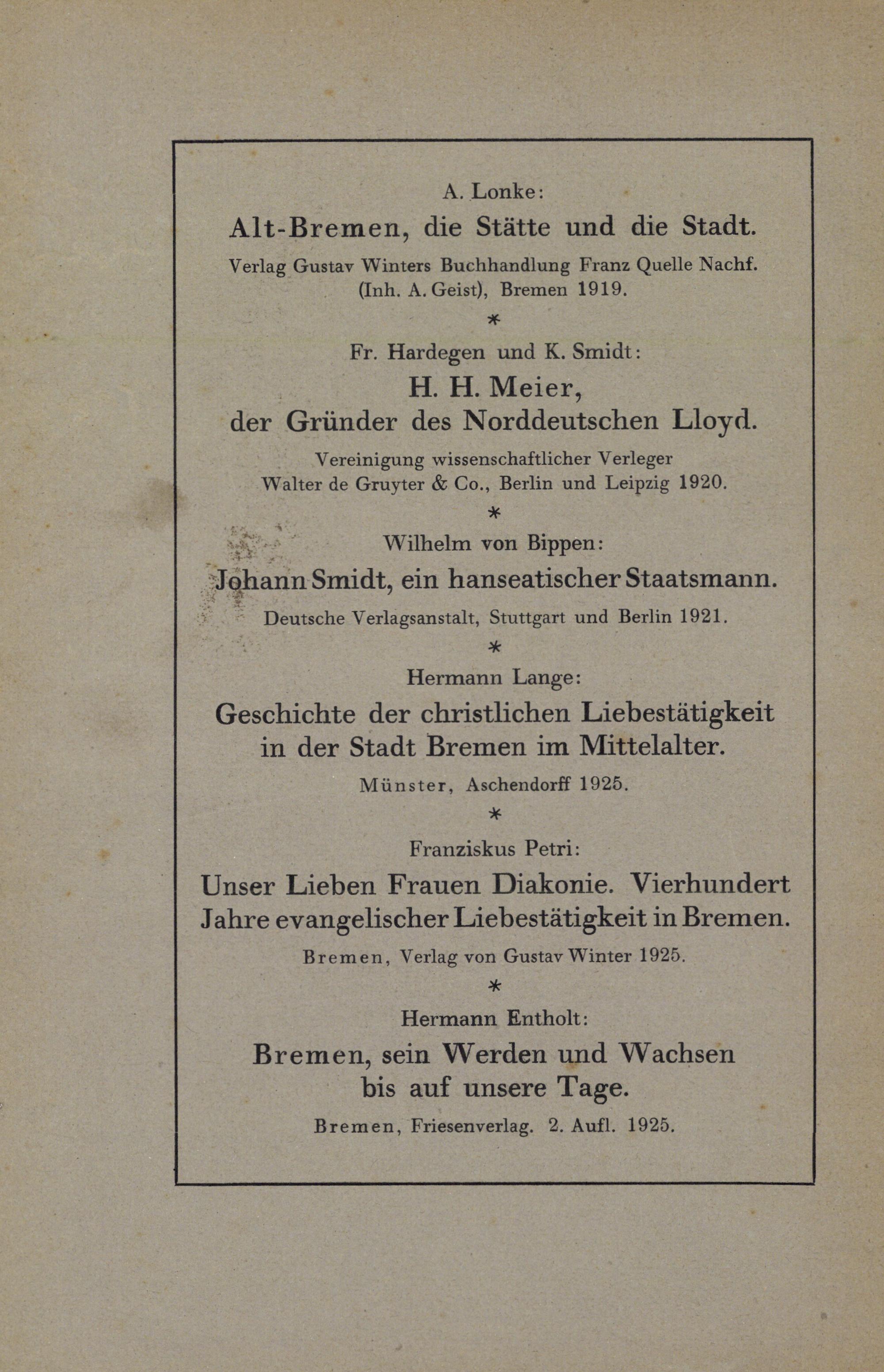 A. Lonke:

Alt-Bremen, die Stätte und die Stadt.

Verlag Gustav Winters Buchhandlung Franz Quelle Nachf. (Inh. A. Geist), Bremen 1919.

*

Fr. Hardegen und K. Smidt:

H. H. Meier, der Gründer des Norddeutschen Lloyd.

Vereinigung wissenschaftlicher Verleger Walter de Gruyter & Co., Berlin und Leipzig 1920.

*

Wilhelm von Bippen:

Johann Smidt, ein hanseatischer Staatsmann.

Deutsche Verlagsanstalt, Stuttgart und Berlin 1921.

*

Hermann Lange:

Geschichte der christlichen Liebestätigkeit in der Stadt Bremen im Mittelalter.

Münster, Aschendorff 1925.

*

Franziskus Petri:

Unser Lieben Frauen Diakonie. Vierhundert Jahre evangelischer Liebestätigkeit in Bremen.

Bremen, Verlag von Gustav Winter 1925.

*

Hermann Entholt:

Bremen, sein Werden und Wachsen bis auf unsere Tage.

Bremen, Friesenverlag. 2. Aufl. 1925.